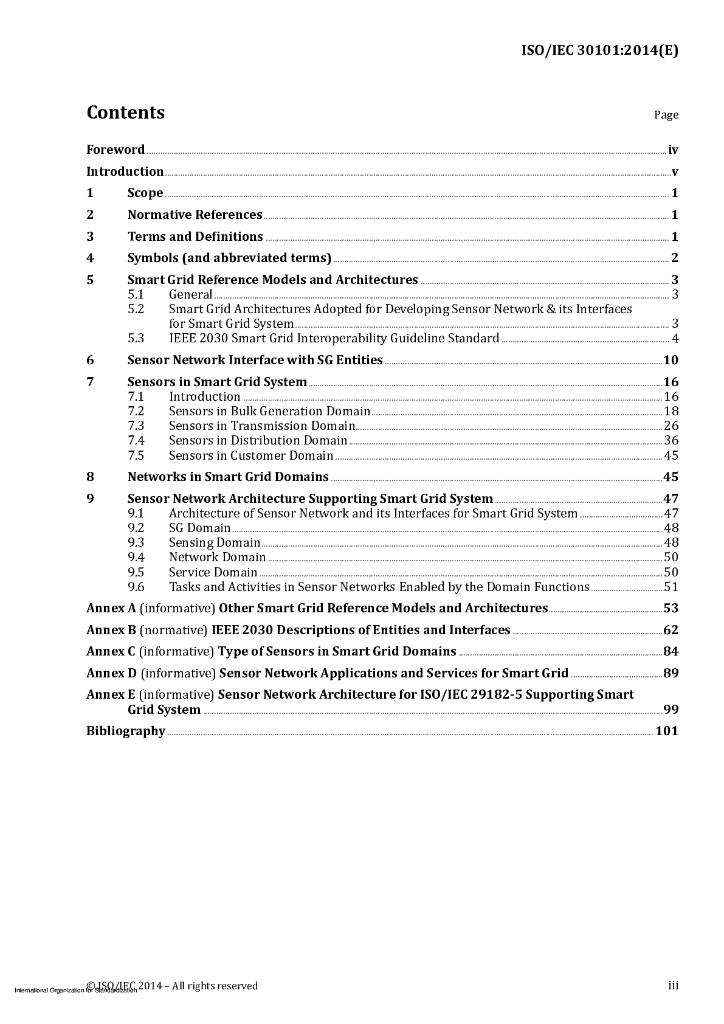 ISO/IEC 30101:2014(E)

Contents Page

Foreword iv
Introduction v
1 Scope 1
2 Normative References 1
3 Terms and Definitions 1
4 Symbols (and abbreviated terms) 2
5 Smart Grid Reference Models and Architectures 3
5.1 General 3
5.2 Smart Grid Architectures Adopted for Developing Sensor Network & its Interfaces for Smart Grid System 3
5.3 IEEE 2030 Smart Grid Interoperability Guideline Standard 4
6 Sensor Network Interface with SG Entities 10
7 Sensors in Smart Grid System 16
7.1 Introduction 16
7.2 Sensors in Bulk Generation Domain 18
7.3 Sensors in Transmission Domain 26
7.4 Sensors in Distribution Domain 36
7.5 Sensors in Customer Domain 45
8 Networks in Smart Grid Domains 45
9 Sensor Network Architecture Supporting Smart Grid System 47
9.1 Architecture of Sensor Network and its Interfaces for Smart Grid System 47
9.2 SG Domain 48
9.3 Sensing Domain 48
9.4 Network Domain 50
9.5 Service Domain 50
9.6 Tasks and Activities in Sensor Networks Enabled by the Domain Functions 51
Annex A (informative) Other Smart Grid Reference Models and Architectures 53
Annex B (normative) IEEE 2030 Descriptions of Entities and Interfaces 62
Annex C (informative) Type of Sensors in Smart Grid Domains 84
Annex D (informative) Sensor Network Applications and Services for Smart Grid 89
Annex E (informative) Sensor Network Architecture for ISO/IEC 29182-5 Supporting Smart Grid System 99
Bibliography 101

International Organization for Standardization © ISO/IEC 2014 – All rights reserved iii